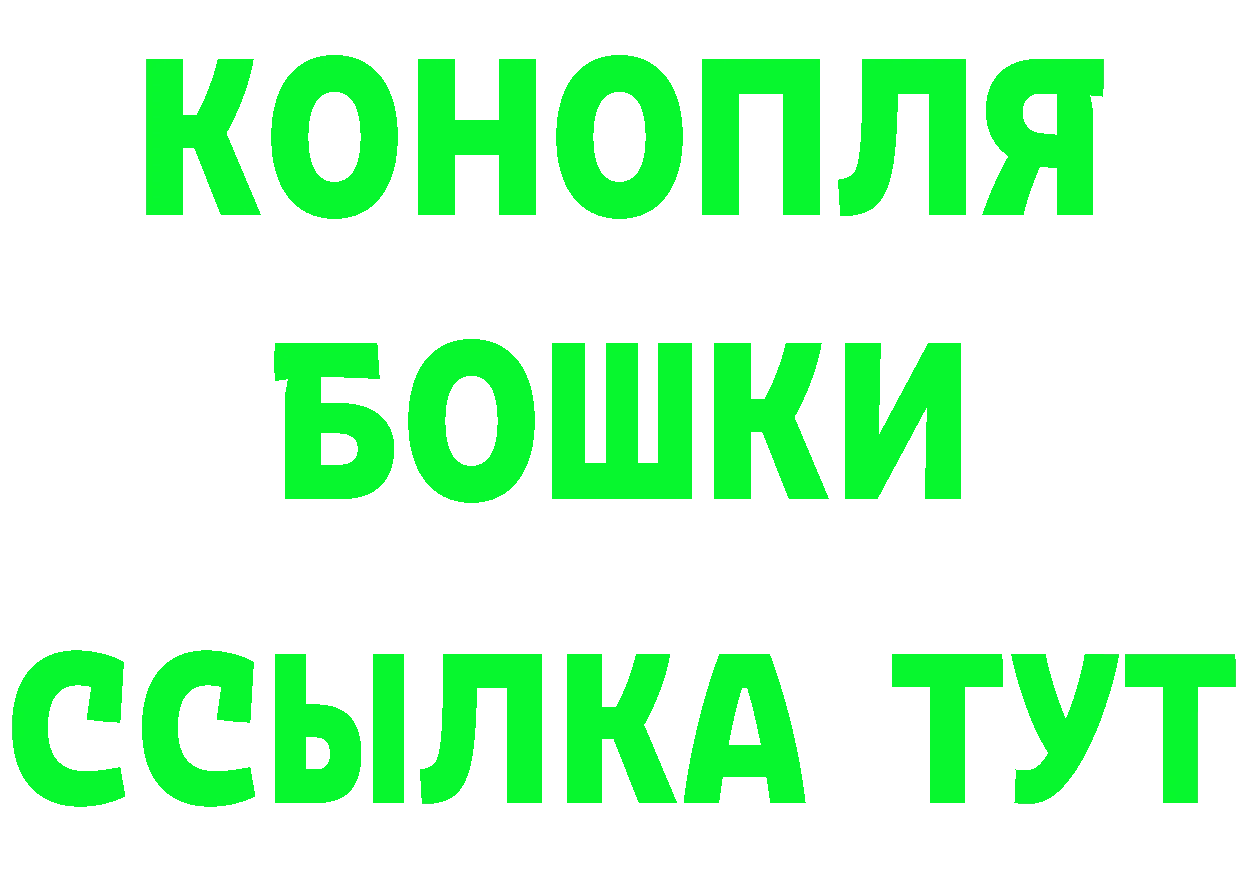 КОНОПЛЯ
БОШКИ
ССЫЛКА ТУТ